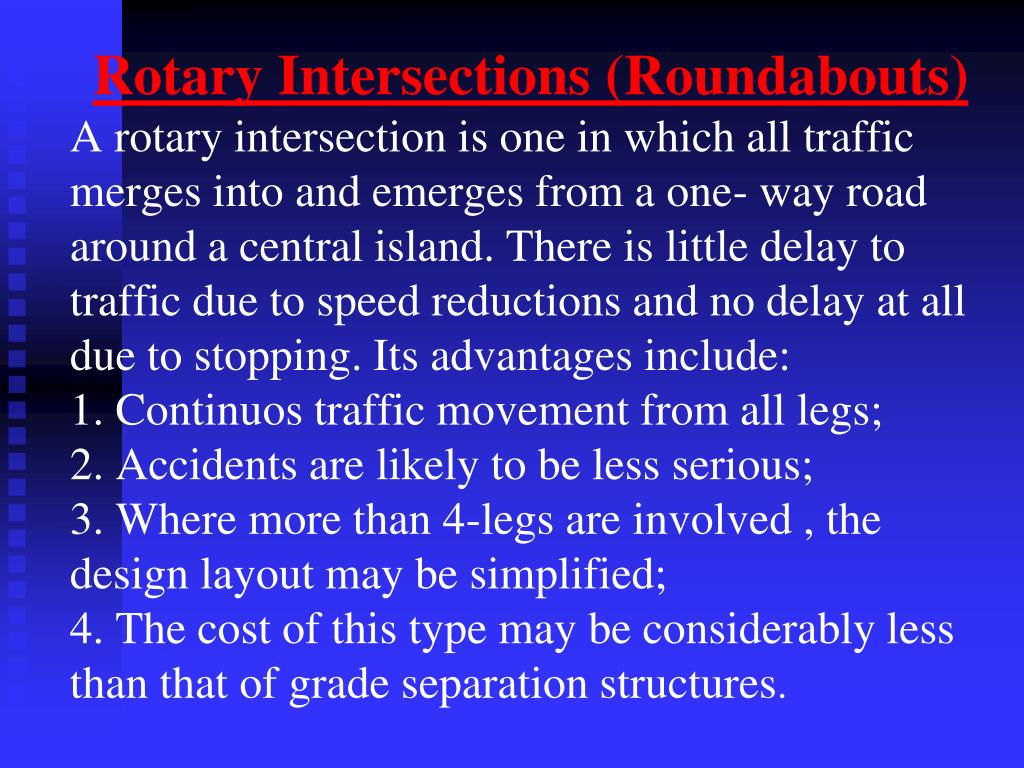 Rotary Intersections (Roundabouts)

A rotary intersection is one in which all traffic merges into and emerges from a one- way road around a central island. There is little delay to traffic due to speed reductions and no delay at all due to stopping. Its advantages include:
1. Continuos traffic movement from all legs;
2. Accidents are likely to be less serious;
3. Where more than 4-legs are involved , the design layout may be simplified;
4. The cost of this type may be considerably less than that of grade separation structures.